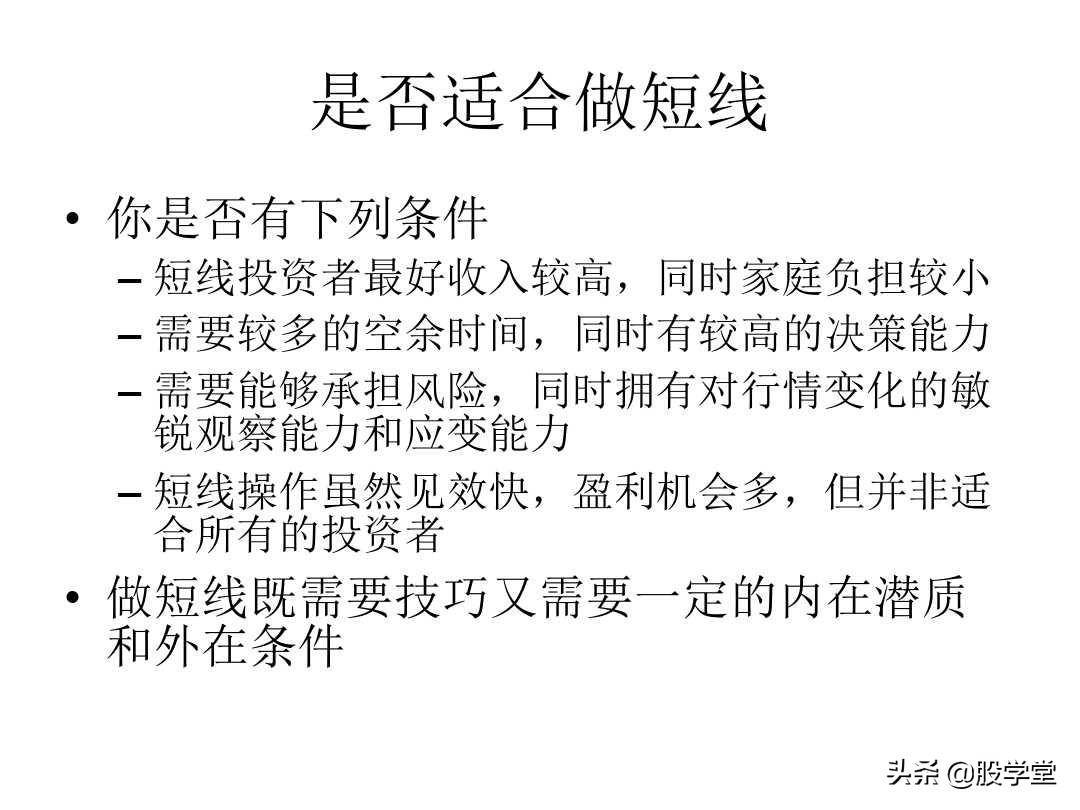 是否适合做短线

• 你是否有下列条件
  – 短线投资者最好收入较高，同时家庭负担较小
  – 需要较多的空余时间，同时有较高的决策能力
  – 需要能够承担风险，同时拥有对行情变化的敏锐观察能力和应变能力
  – 短线操作虽然见效快，盈利机会多，但并非适合所有的投资者
• 做短线既需要技巧又需要一定的内在潜质和外在条件

头条 @股学堂